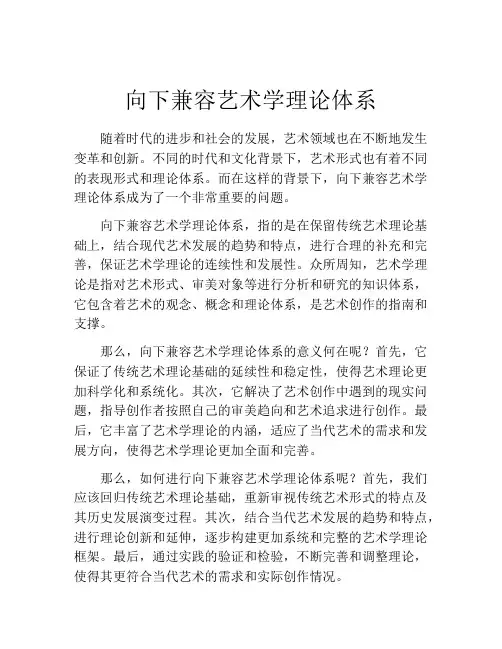 向下兼容艺术学理论体系

随着时代的进步和社会的发展，艺术领域也在不断地发生变革和创新。不同的时代和文化背景下，艺术形式也有着不同的表现形式和理论体系。而在这样的背景下，向下兼容艺术学理论体系成为了一个非常重要的问题。

向下兼容艺术学理论体系，指的是在保留传统艺术理论基础上，结合现代艺术发展的趋势和特点，进行合理的补充和完善，保证艺术学理论的连续性和发展性。众所周知，艺术学理论是指对艺术形式、审美对象等进行分析和研究的知识体系，它包含着艺术的观念、概念和理论体系，是艺术创作的指南和支撑。

那么，向下兼容艺术学理论体系的意义何在呢？首先，它保证了传统艺术理论基础的延续性和稳定性，使得艺术理论更加科学化和系统化。其次，它解决了艺术创作中遇到的现实问题，指导创作者按照自己的审美趋向和艺术追求进行创作。最后，它丰富了艺术学理论的内涵，适应了当代艺术的需求和发展方向，使得艺术学理论更加全面和完善。

那么，如何进行向下兼容艺术学理论体系呢？首先，我们应该回归传统艺术理论基础，重新审视传统艺术形式的特点及其历史发展演变过程。其次，结合当代艺术发展的趋势和特点，进行理论创新和延伸，逐步构建更加系统和完整的艺术学理论框架。最后，通过实践的验证和检验，不断完善和调整理论，使得其更符合当代艺术的需求和实际创作情况。